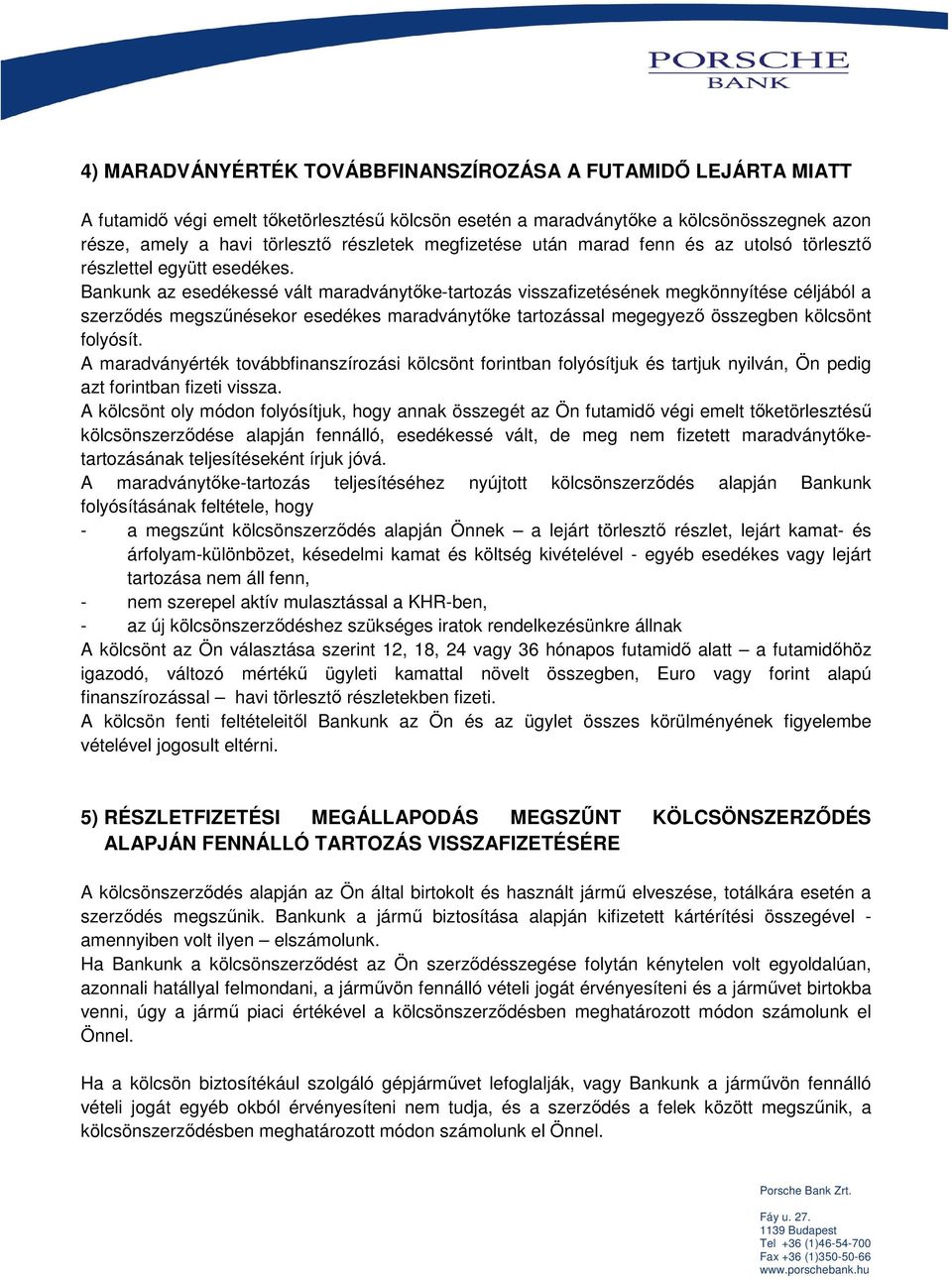 PORSCHE
BANK

4) MARADVÁNYÉRTÉK TOVÁBBFINANSZÍROZÁSA A FUTAMIDŐ LEJÁRTA MIATT

A futamidő végi emelt tőketörlesztésű kölcsön esetén a maradványtőke a kölcsönösszegnek azon része, amely a havi törlesztő részletek megfizetése után marad fenn és az utolsó törlesztő részlettel együtt esedékes.
Bankunk az esedékessé vált maradványtőke-tartozás visszafizetésének megkönnyítése céljából a szerződés megszűnésekor esedékes maradványtőke tartozással megegyező összegben kölcsönt folyósít.
A maradványérték továbbfinanszírozási kölcsönt forintban folyósítjuk és tartjuk nyilván, Ön pedig azt forintban fizeti vissza.
A kölcsönt oly módon folyósítjuk, hogy annak összegét az Ön futamidő végi emelt tőketörlesztésű kölcsönszerződése alapján fennálló, esedékessé vált, de meg nem fizetett maradványtőke-tartozásának teljesítéseként írjuk jóvá.
A maradványtőke-tartozás teljesítéséhez nyújtott kölcsönszerződés alapján Bankunk folyósításának feltétele, hogy
- a megszűnt kölcsönszerződés alapján Önnek – a lejárt törlesztő részlet, lejárt kamat- és árfolyam-különbözet, késedelmi kamat és költség kivételével - egyéb esedékes vagy lejárt tartozása nem áll fenn,
- nem szerepel aktív mulasztással a KHR-ben,
- az új kölcsönszerződéshez szükséges iratok rendelkezésünkre állnak
A kölcsönt az Ön választása szerint 12, 18, 24 vagy 36 hónapos futamidő alatt – a futamidőhöz igazodó, változó mértékű ügyleti kamattal növelt összegben, Euro vagy forint alapú finanszírozással – havi törlesztő részletekben fizeti.
A kölcsön fenti feltételeitől Bankunk az Ön és az ügylet összes körülményének figyelembe vételével jogosult eltérni.

5) RÉSZLETFIZETÉSI MEGÁLLAPODÁS MEGSZŰNT KÖLCSÖNSZERZŐDÉS ALAPJÁN FENNÁLLÓ TARTOZÁS VISSZAFIZETÉSÉRE

A kölcsönszerződés alapján az Ön által birtokolt és használt jármű elveszése, totálkára esetén a szerződés megszűnik. Bankunk a jármű biztosítása alapján kifizetett kártérítési összegével - amennyiben volt ilyen – elszámolunk.
Ha Bankunk a kölcsönszerződést az Ön szerződésszegése folytán kénytelen volt egyoldalúan, azonnali hatállyal felmondani, a járművön fennálló vételi jogát érvényesíteni és a járművet birtokba venni, úgy a jármű piaci értékével a kölcsönszerződésben meghatározott módon számolunk el Önnel.

Ha a kölcsön biztosítékául szolgáló gépjárművet lefoglalják, vagy Bankunk a járművön fennálló vételi jogát egyéb okból érvényesíteni nem tudja, és a szerződés a felek között megszűnik, a kölcsönszerződésben meghatározott módon számolunk el Önnel.

Porsche Bank Zrt.

Fáy u. 27.
1139 Budapest
Tel +36 (1)46-54-700
Fax +36 (1)350-50-66
www.porschebank.hu